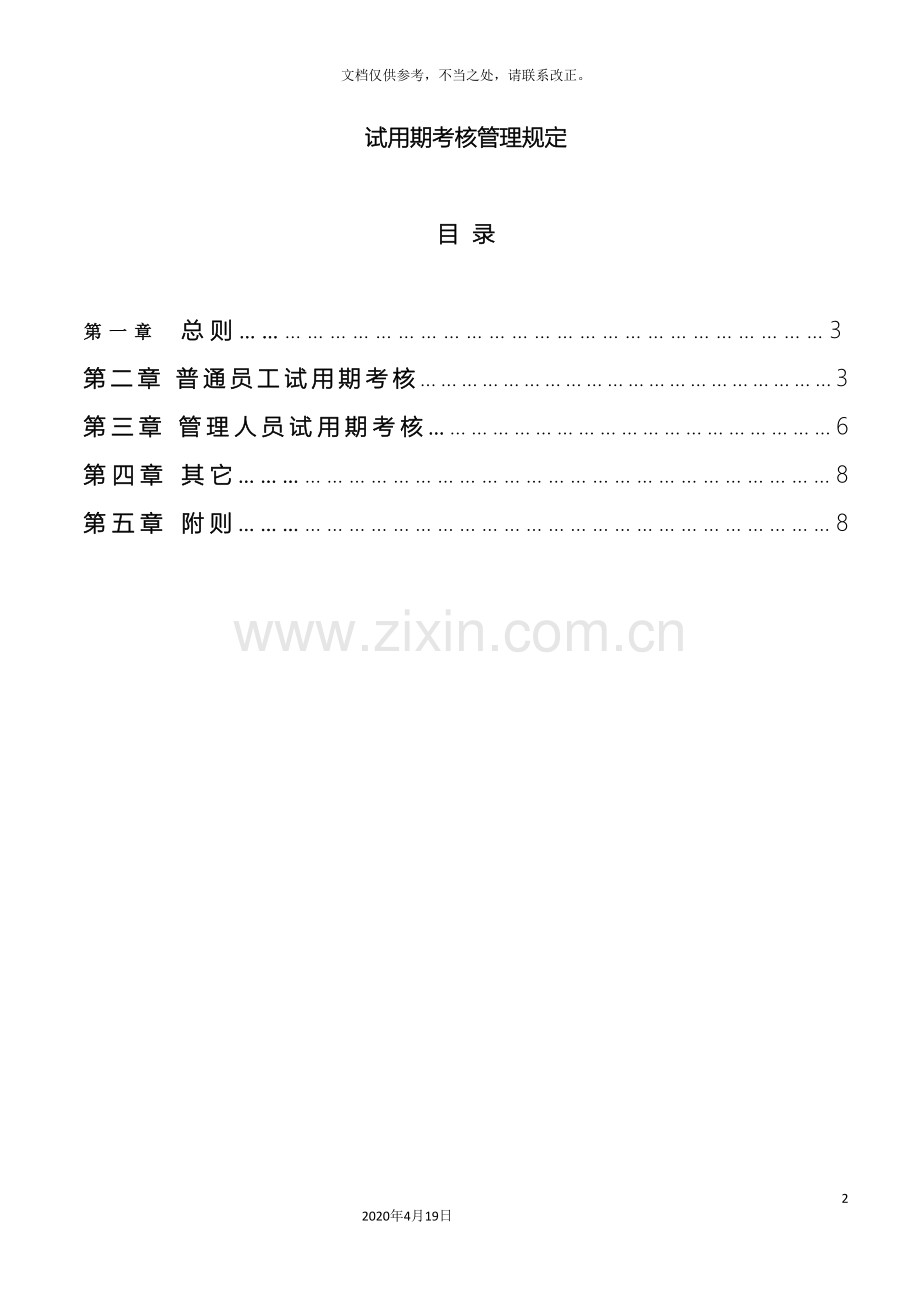 文档仅供参考，不当之处，请联系改正。

试用期考核管理规定

目 录

第一章 总则 3
第二章 普通员工试用期考核 3
第三章 管理人员试用期考核 6
第四章 其它 8
第五章 附则 8

2

2020年4月19日

www.zixin.com.cn